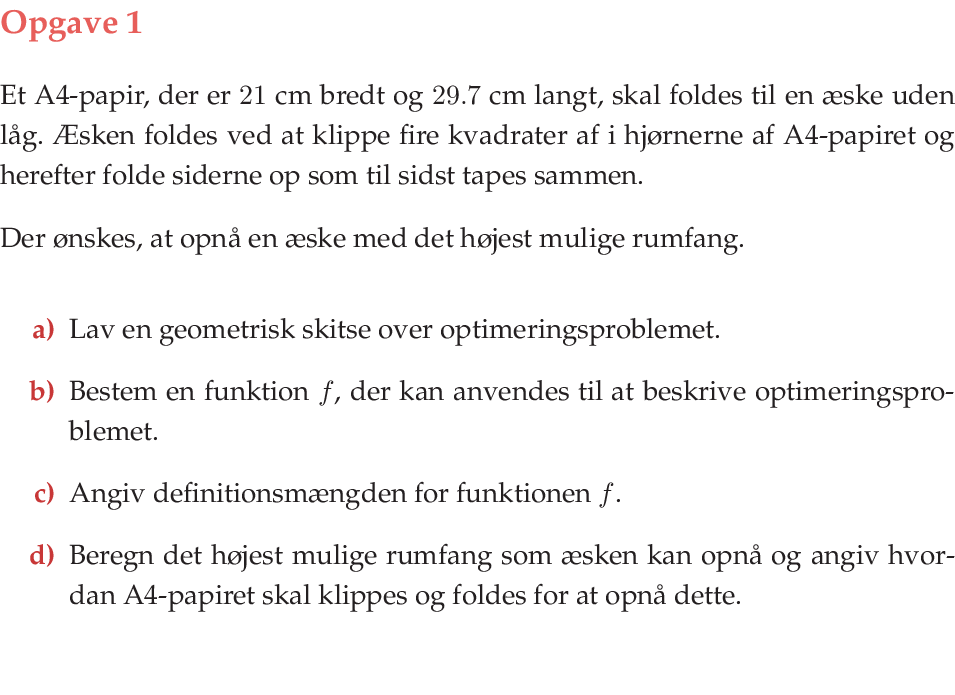 Opgave 1

Et A4-papir, der er 21 cm bredt og 29.7 cm langt, skal foldes til en æske uden låg. Æsken foldes ved at klippe fire kvadrater af i hjørnerne af A4-papiret og herefter folde siderne op som til sidst tapes sammen.

Der ønskes, at opnå en æske med det højest mulige rumfang.

a) Lav en geometrisk skitse over optimeringsproblemet.

b) Bestem en funktion $f$, der kan anvendes til at beskrive optimeringsproblemet.

c) Angiv definitionsmængden for funktionen $f$.

d) Beregn det højest mulige rumfang som æsken kan opnå og angiv hvordan A4-papiret skal klippes og foldes for at opnå dette.